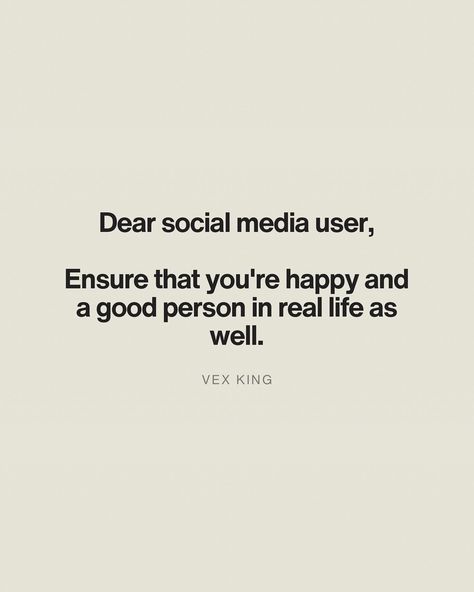 Dear social media user,

Ensure that you're happy and a good person in real life as well.

VEX KING